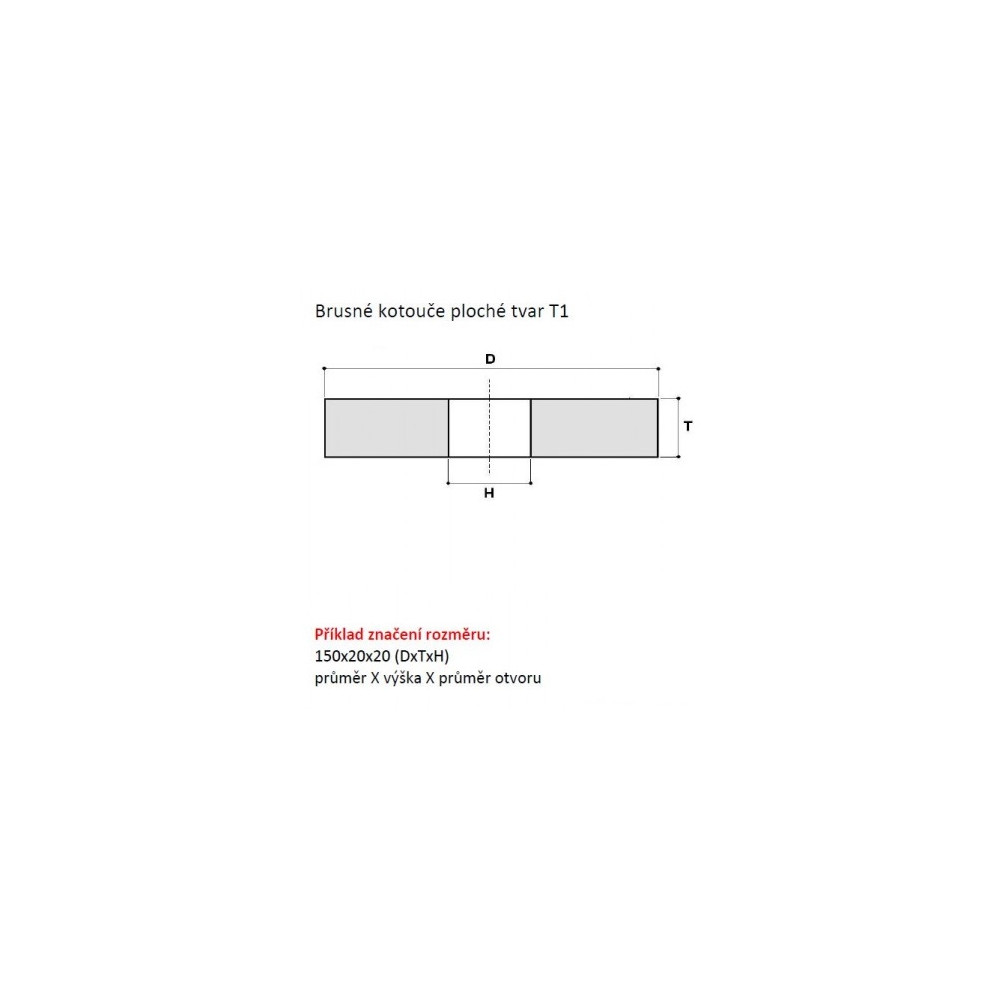 Brusné kotouče ploché tvar T1

D

T

H

Příklad značení rozměru:
150x20x20 (DxTxH)
průměr X výška X průměr otvoru